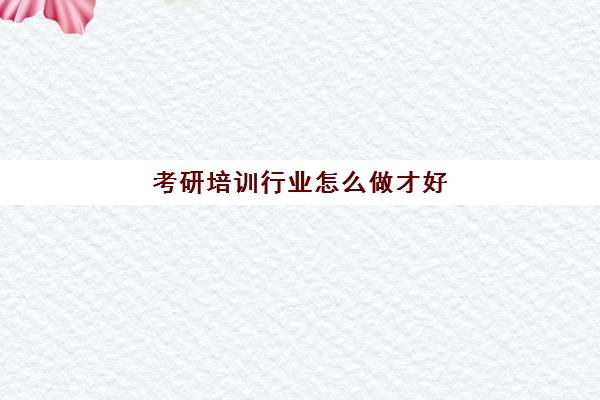 考研培训行业怎么做才好